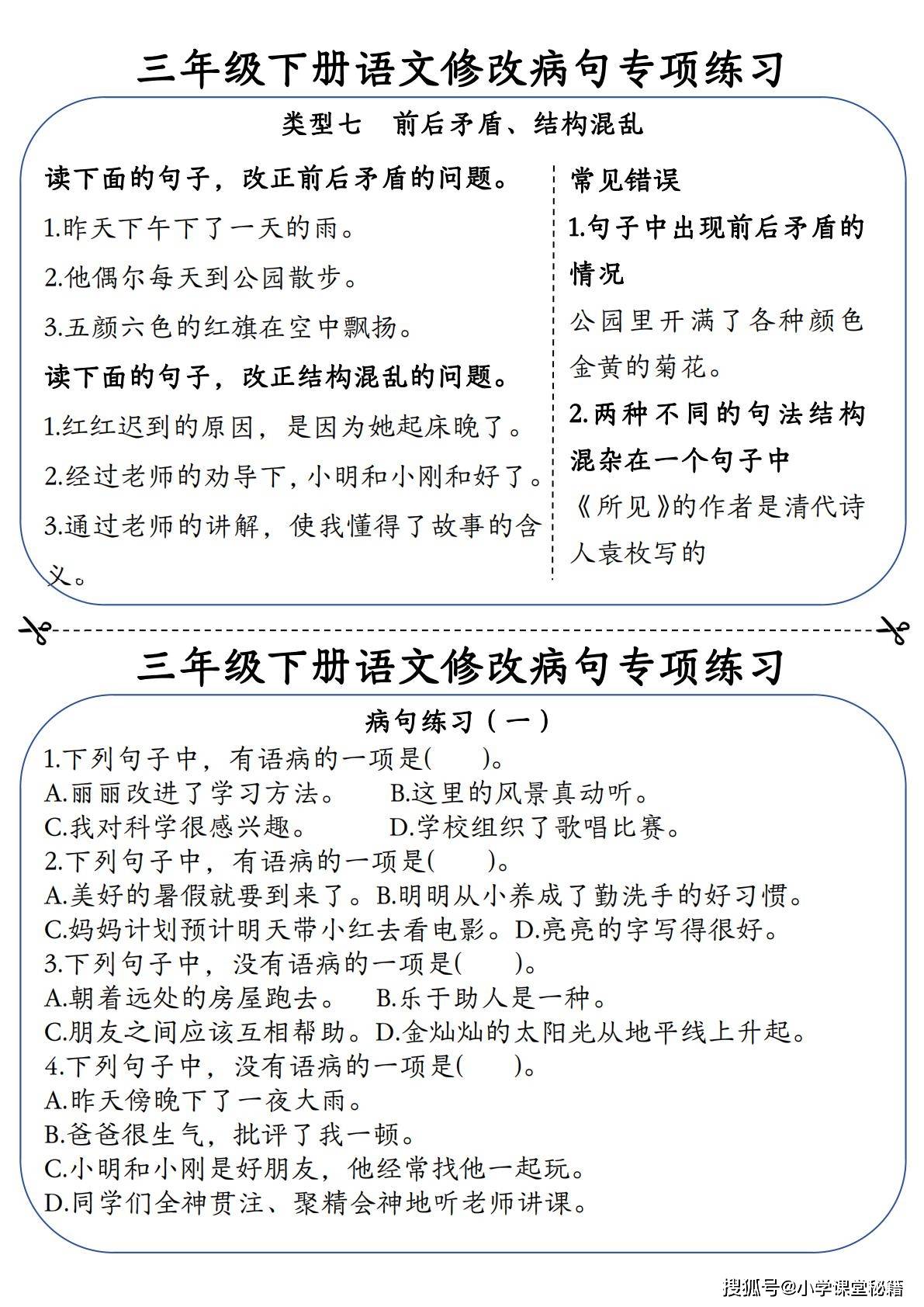 三年级下册语文修改病句专项练习

类型七　前后矛盾、结构混乱

读下面的句子，改正前后矛盾的问题。

1.昨天下午下了一天的雨。

2.他偶尔每天到公园散步。

3.五颜六色的红旗在空中飘扬。

读下面的句子，改正结构混乱的问题。

1.红红迟到的原因，是因为她起床晚了。

2.经过老师的劝导下，小明和小刚和好了。

3.通过老师的讲解，使我懂得了故事的含义。

常见错误

1.句子中出现前后矛盾的情况

公园里开满了各种颜色金黄的菊花。

2.两种不同的句法结构混杂在一个句子中

《所见》的作者是清代诗人袁枚写的

三年级下册语文修改病句专项练习

病句练习（一）

1.下列句子中，有语病的一项是(　　)。

A.丽丽改进了学习方法。　　B.这里的风景真动听。

C.我对科学很感兴趣。　　D.学校组织了歌唱比赛。

2.下列句子中，有语病的一项是(　　)。

A.美好的暑假就要到来了。B.明明从小养成了勤洗手的好习惯。

C.妈妈计划预计明天带小红去看电影。D.亮亮的字写得很好。

3.下列句子中，没有语病的一项是(　　)。

A.朝着远处的房屋跑去。　B.乐于助人是一种。

C.朋友之间应该互相帮助。D.金灿灿的太阳光从地平线上升起。

4.下列句子中，没有语病的一项是(　　)。

A.昨天傍晚下了一夜大雨。

B.爸爸很生气，批评了我一顿。

C.小明和小刚是好朋友，他经常找他一起玩。

D.同学们全神贯注、聚精会神地听老师讲课。

搜狐号@小学课堂秘籍